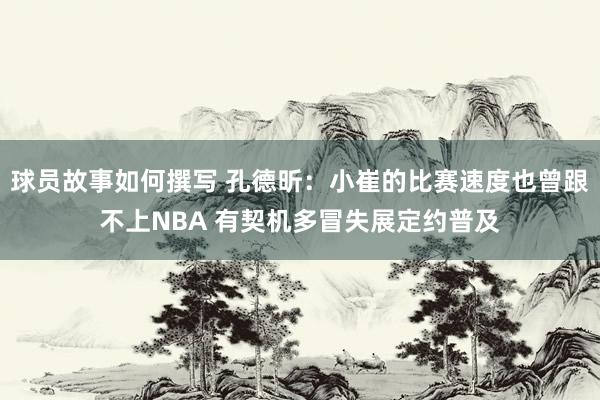 球员故事如何撰写 孔德昕：小崔的比赛速度也曾跟不上NBA 有契机多冒失展定约普及